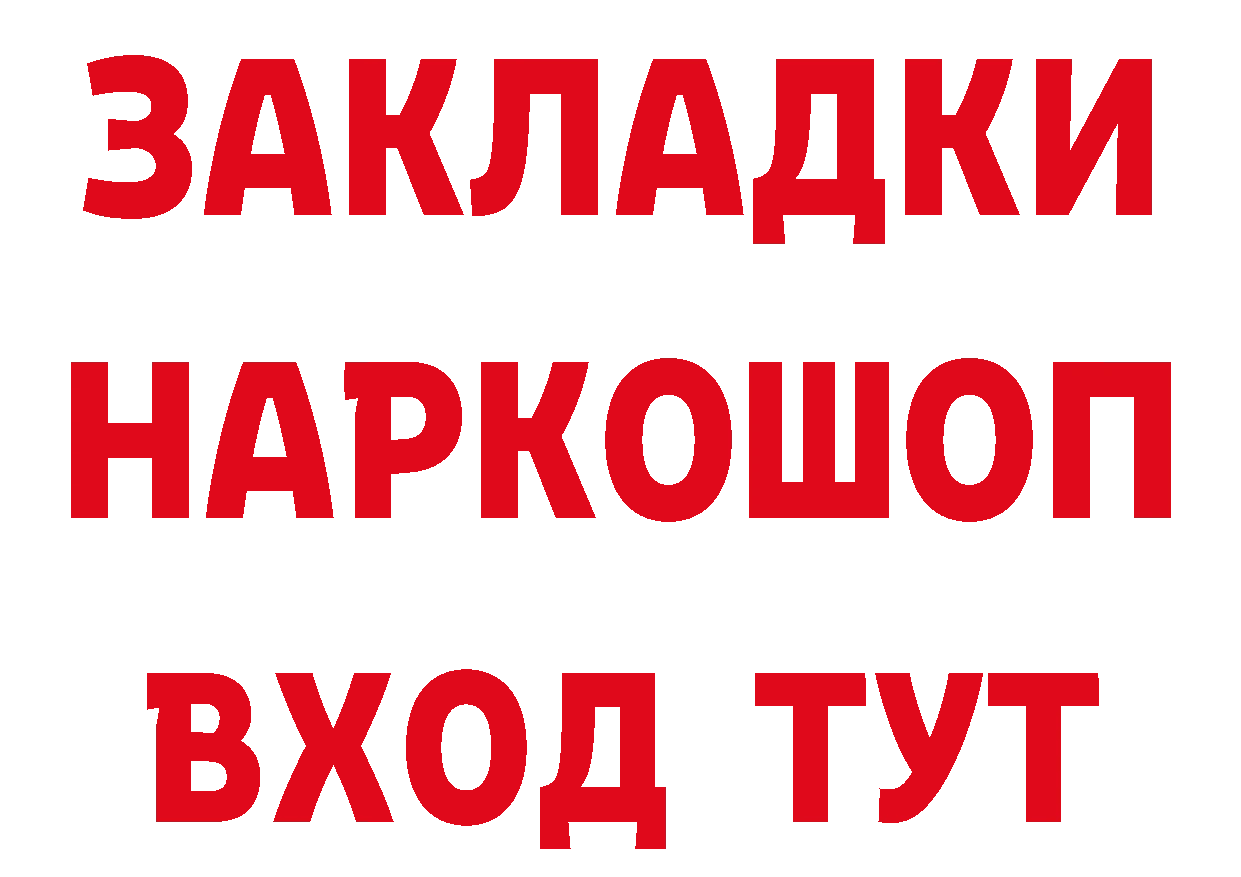 ЗАКЛАДКИ НАРКОШОП ВХОД ТУТ